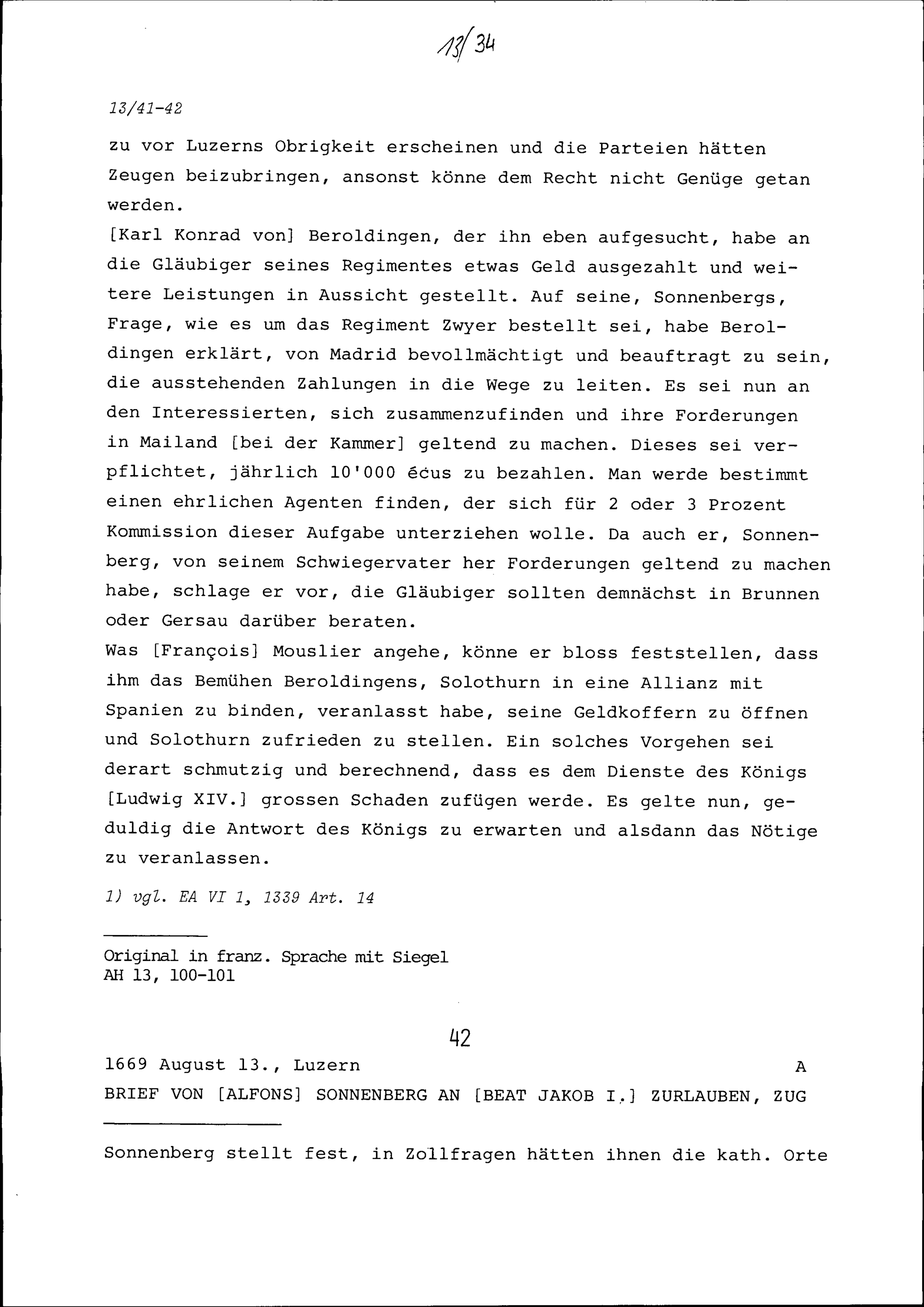 13/34

13/41-42

zu vor Luzerns Obrigkeit erscheinen und die Parteien hätten Zeugen beizubringen, ansonst könne dem Recht nicht Genüge getan werden.
[Karl Konrad von] Beroldingen, der ihn eben aufgesucht, habe an die Gläubiger seines Regimentes etwas Geld ausgezahlt und weitere Leistungen in Aussicht gestellt. Auf seine, Sonnenbergs, Frage, wie es um das Regiment Zwyer bestellt sei, habe Beroldingen erklärt, von Madrid bevollmächtigt und beauftragt zu sein, die ausstehenden Zahlungen in die Wege zu leiten. Es sei nun an den Interessierten, sich zusammenzufinden und ihre Forderungen in Mailand [bei der Kammer] geltend zu machen. Dieses sei verpflichtet, jährlich 10'000 écus zu bezahlen. Man werde bestimmt einen ehrlichen Agenten finden, der sich für 2 oder 3 Prozent Kommission dieser Aufgabe unterziehen wolle. Da auch er, Sonnenberg, von seinem Schwiegervater her Forderungen geltend zu machen habe, schlage er vor, die Gläubiger sollten demnächst in Brunnen oder Gersau darüber beraten.
Was [François] Mouslier angehe, könne er bloss feststellen, dass ihm das Bemühen Beroldingens, Solothurn in eine Allianz mit Spanien zu binden, veranlasst habe, seine Geldkoffern zu öffnen und Solothurn zufrieden zu stellen. Ein solches Vorgehen sei derart schmutzig und berechnend, dass es dem Dienste des Königs [Ludwig XIV.] grossen Schaden zufügen werde. Es gelte nun, geduldig die Antwort des Königs zu erwarten und alsdann das Nötige zu veranlassen.

1) vgl. EA VI 1, 1339 Art. 14

Original in franz. Sprache mit Siegel
AH 13, 100-101

42

1669 August 13., Luzern A
BRIEF VON [ALFONS] SONNENBERG AN [BEAT JAKOB I.] ZURLAUBEN, ZUG

Sonnenberg stellt fest, in Zollfragen hätten ihnen die kath. Orte